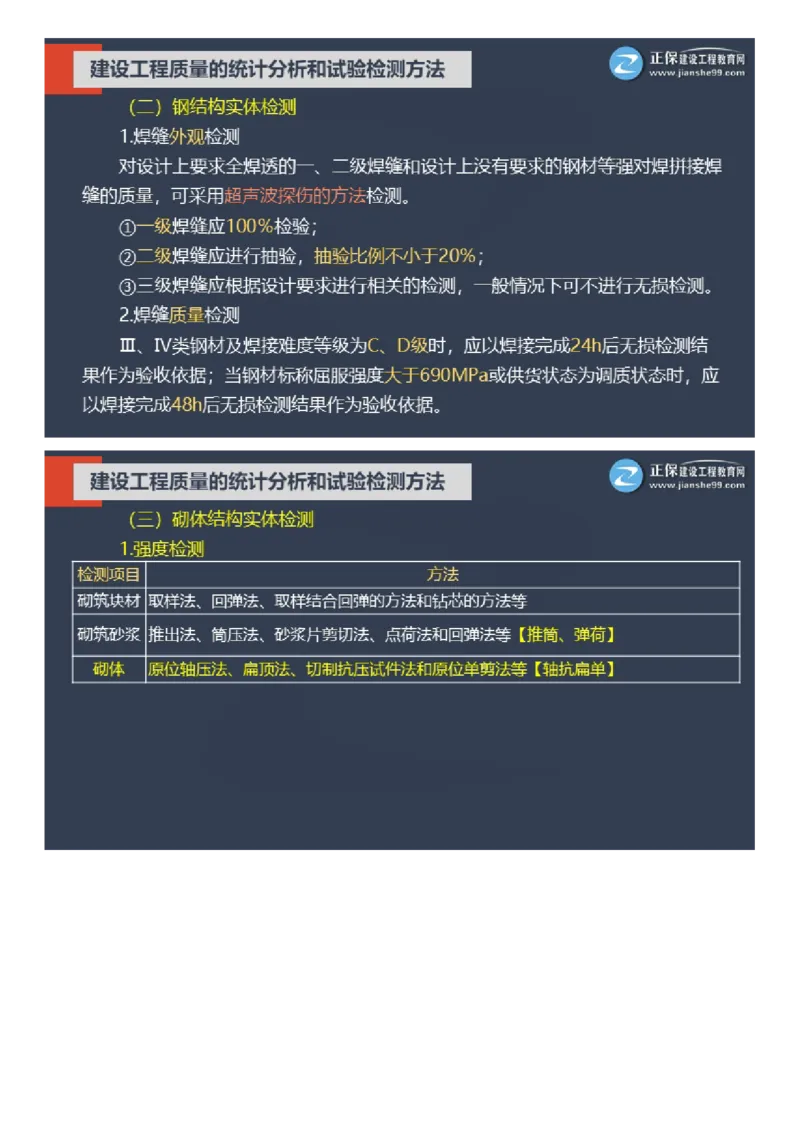 建设工程质量的统计分析和试验检测方法

正保建设工程教育网
www.jianshe99.com

（二）钢结构实体检测

1.焊缝外观检测

对设计上要求全焊透的一、二级焊缝和设计上没有要求的钢材等强对焊拼接焊缝的质量，可采用超声波探伤的方法检测。

①一级焊缝应100%检验；

②二级焊缝应进行抽验，抽验比例不小于20%；

③三级焊缝应根据设计要求进行相关的检测，一般情况下可不进行无损检测。

2.焊缝质量检测

Ⅲ、Ⅳ类钢材及焊接难度等级为C、D级时，应以焊接完成24h后无损检测结果作为验收依据；当钢材标称屈服强度大于690MPa或供货状态为调质状态时，应以焊接完成48h后无损检测结果作为验收依据。

建设工程质量的统计分析和试验检测方法

正保建设工程教育网
www.jianshe99.com

（三）砌体结构实体检测

1.强度检测

| 检测项目 | 方法 |
|---|---|
| 砌筑块材 | 取样法、回弹法、取样结合回弹的方法和钻芯的方法等 |
| 砌筑砂浆 | 推出法、筒压法、砂浆片剪切法、点荷法和回弹法等【推筒、弹荷】 |
| 砌体 | 原位轴压法、扁顶法、切制抗压试件法和原位单剪法等【轴抗扁单】 |